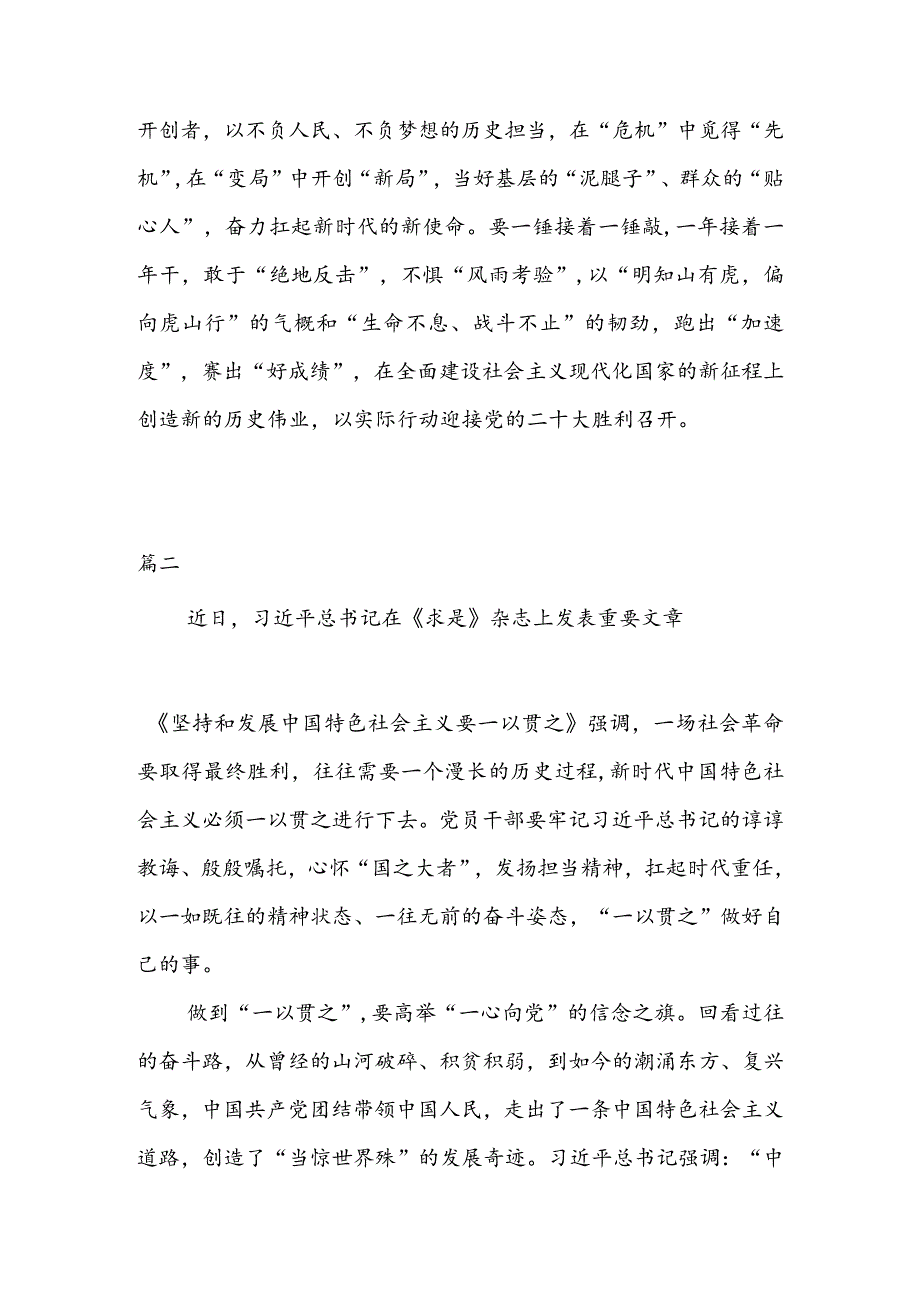 开创者，以不负人民、不负梦想的历史担当，在“危机”中觅得“先机”，在“变局”中开创“新局”，当好基层的“泥腿子”、群众的“贴心人”，奋力扛起新时代的新使命。要一锤接着一锤敲，一年接着一年干，敢于“绝地反击”，不惧“风雨考验”，以“明知山有虎，偏向虎山行”的气概和“生命不息、战斗不止”的韧劲，跑出“加速度”，赛出“好成绩”，在全面建设社会主义现代化国家的新征程上创造新的历史伟业，以实际行动迎接党的二十大胜利召开。

篇二

近日，习近平总书记在《求是》杂志上发表重要文章

《坚持和发展中国特色社会主义要一以贯之》强调，一场社会革命要取得最终胜利，往往需要一个漫长的历史过程，新时代中国特色社会主义必须一以贯之进行下去。党员干部要牢记习近平总书记的谆谆教诲、殷殷嘱托，心怀“国之大者”，发扬担当精神，扛起时代重任，以一如既往的精神状态、一往无前的奋斗姿态，“一以贯之”做好自己的事。

做到“一以贯之”，要高举“一心向党”的信念之旗。回看过往的奋斗路，从曾经的山河破碎、积贫积弱，到如今的潮涌东方、复兴气象，中国共产党团结带领中国人民，走出了一条中国特色社会主义道路，创造了“当惊世界殊”的发展奇迹。习近平总书记强调：“中